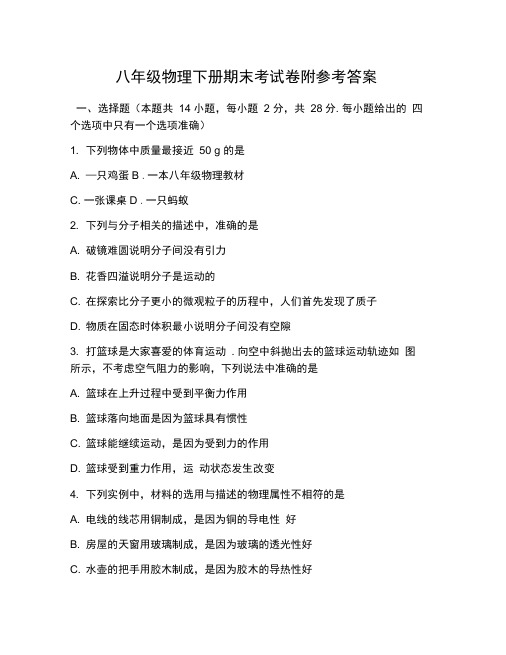 八年级物理下册期末考试卷附参考答案

一、选择题（本题共 14 小题，每小题 2 分，共 28 分. 每小题给出的 四个选项中只有一个选项准确）

1. 下列物体中质量最接近 50 g 的是

A. 一只鸡蛋 B . 一本八年级物理教材

C. 一张课桌 D . 一只蚂蚁

2. 下列与分子相关的描述中，准确的是

A. 破镜难圆说明分子间没有引力

B. 花香四溢说明分子是运动的

C. 在探索比分子更小的微观粒子的历程中，人们首先发现了质子

D. 物质在固态时体积最小说明分子间没有空隙

3. 打篮球是大家喜爱的体育运动 . 向空中斜抛出去的篮球运动轨迹如 图所示，不考虑空气阻力的影响，下列说法中准确的是

A. 篮球在上升过程中受到平衡力作用

B. 篮球落向地面是因为篮球具有惯性

C. 篮球能继续运动，是因为受到力的作用

D. 篮球受到重力作用，运 动状态发生改变

4. 下列实例中，材料的选用与描述的物理属性不相符的是

A. 电线的线芯用铜制成，是因为铜的导电性 好

B. 房屋的天窗用玻璃制成，是因为玻璃的透光性好

C. 水壶的把手用胶木制成，是因为胶木的导热性好